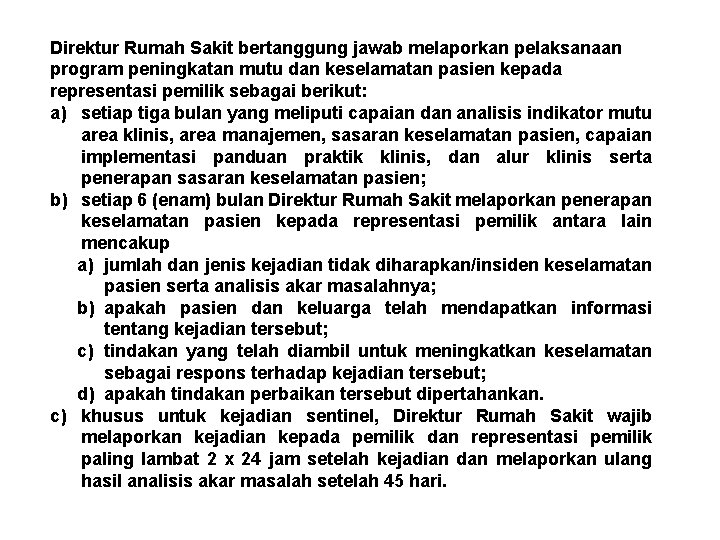 Direktur Rumah Sakit bertanggung jawab melaporkan pelaksanaan program peningkatan mutu dan keselamatan pasien kepada representasi pemilik sebagai berikut:

a) setiap tiga bulan yang meliputi capaian dan analisis indikator mutu area klinis, area manajemen, sasaran keselamatan pasien, capaian implementasi panduan praktik klinis, dan alur klinis serta penerapan sasaran keselamatan pasien;

b) setiap 6 (enam) bulan Direktur Rumah Sakit melaporkan penerapan keselamatan pasien kepada representasi pemilik antara lain mencakup

a) jumlah dan jenis kejadian tidak diharapkan/insiden keselamatan pasien serta analisis akar masalahnya;

b) apakah pasien dan keluarga telah mendapatkan informasi tentang kejadian tersebut;

c) tindakan yang telah diambil untuk meningkatkan keselamatan sebagai respons terhadap kejadian tersebut;

d) apakah tindakan perbaikan tersebut dipertahankan.

c) khusus untuk kejadian sentinel, Direktur Rumah Sakit wajib melaporkan kejadian kepada pemilik dan representasi pemilik paling lambat 2 x 24 jam setelah kejadian dan melaporkan ulang hasil analisis akar masalah setelah 45 hari.